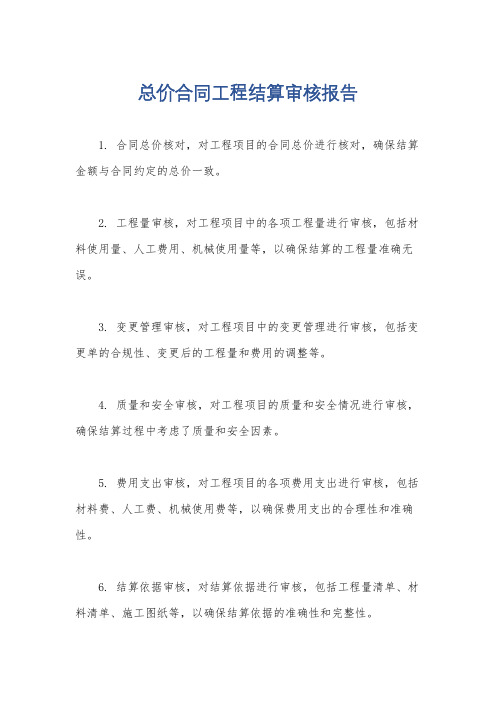 总价合同工程结算审核报告

1. 合同总价核对，对工程项目的合同总价进行核对，确保结算金额与合同约定的总价一致。

2. 工程量审核，对工程项目中的各项工程量进行审核，包括材料使用量、人工费用、机械使用量等，以确保结算的工程量准确无误。

3. 变更管理审核，对工程项目中的变更管理进行审核，包括变更单的合规性、变更后的工程量和费用的调整等。

4. 质量和安全审核，对工程项目的质量和安全情况进行审核，确保结算过程中考虑了质量和安全因素。

5. 费用支出审核，对工程项目的各项费用支出进行审核，包括材料费、人工费、机械使用费等，以确保费用支出的合理性和准确性。

6. 结算依据审核，对结算依据进行审核，包括工程量清单、材料清单、施工图纸等，以确保结算依据的准确性和完整性。